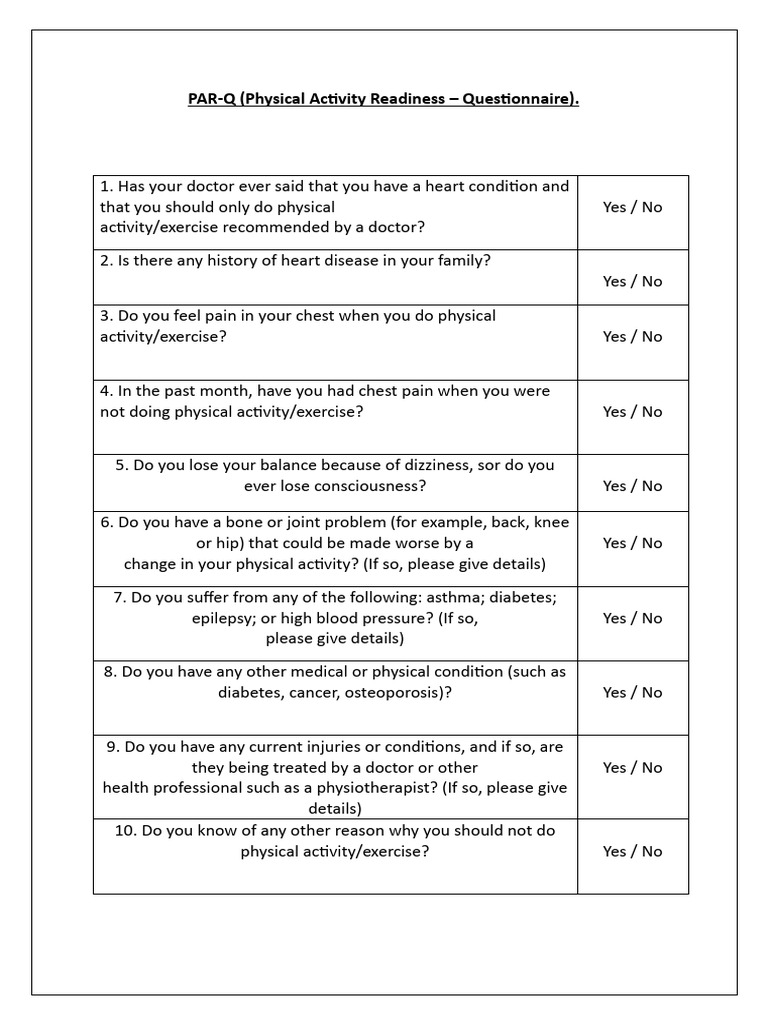 PAR-Q (Physical Activity Readiness – Questionnaire).

| | |
|---|---|
| 1. Has your doctor ever said that you have a heart condition and that you should only do physical activity/exercise recommended by a doctor? | Yes / No |
| 2. Is there any history of heart disease in your family? | Yes / No |
| 3. Do you feel pain in your chest when you do physical activity/exercise? | Yes / No |
| 4. In the past month, have you had chest pain when you were not doing physical activity/exercise? | Yes / No |
| 5. Do you lose your balance because of dizziness, sor do you ever lose consciousness? | Yes / No |
| 6. Do you have a bone or joint problem (for example, back, knee or hip) that could be made worse by a change in your physical activity? (If so, please give details) | Yes / No |
| 7. Do you suffer from any of the following: asthma; diabetes; epilepsy; or high blood pressure? (If so, please give details) | Yes / No |
| 8. Do you have any other medical or physical condition (such as diabetes, cancer, osteoporosis)? | Yes / No |
| 9. Do you have any current injuries or conditions, and if so, are they being treated by a doctor or other health professional such as a physiotherapist? (If so, please give details) | Yes / No |
| 10. Do you know of any other reason why you should not do physical activity/exercise? | Yes / No |